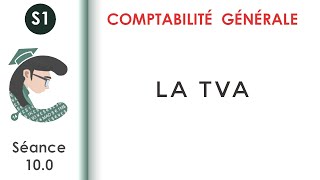 S1

Séance 10.0

COMPTABILITÉ GÉNÉRALE

LA TVA